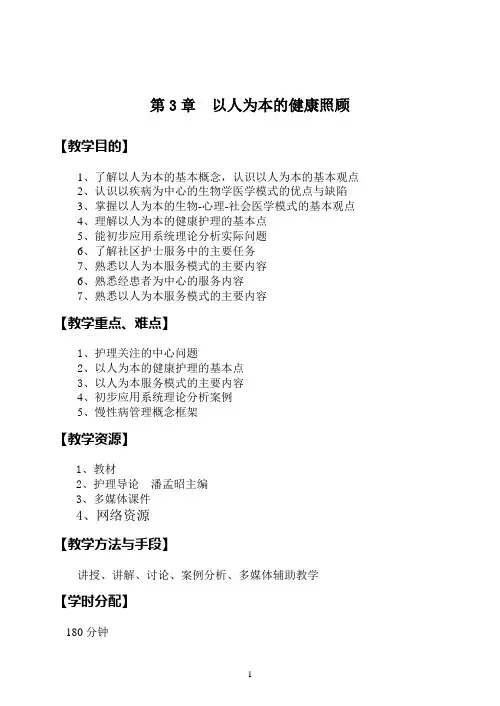 第 3 章　以人为本的健康照顾

【教学目的】

1、了解以人为本的基本概念，认识以人为本的基本观点
2、认识以疾病为中心的生物学医学模式的优点与缺陷
3、掌握以人为本的生物-心理-社会医学模式的基本观点
4、理解以人为本的健康护理的基本点
5、能初步应用系统理论分析实际问题
6、了解社区护士服务中的主要任务
7、熟悉以人为本服务模式的主要内容
6、熟悉经患者为中心的服务内容
7、熟悉以人为本服务模式的主要内容

【教学重点、难点】

1、护理关注的中心问题
2、以人为本的健康护理的基本点
3、以人为本服务模式的主要内容
4、初步应用系统理论分析案例
5、慢性病管理概念框架

【教学资源】

1、教材
2、护理导论　潘孟昭主编
3、多媒体课件
4、网络资源

【教学方法与手段】

讲授、讲解、讨论、案例分析、多媒体辅助教学

【学时分配】

180 分钟

1